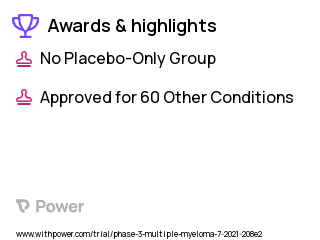 Awards & highlights

No Placebo-Only Group

Approved for 60 Other Conditions

Power

www.withpower.com/trial/phase-3-multiple-myeloma-7-2021-208e2